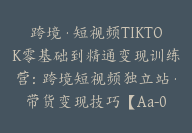 跨境·短视频TIKTOK零基础到精通变现训练营：跨境短视频独立站·带货变现技巧【Aa-0